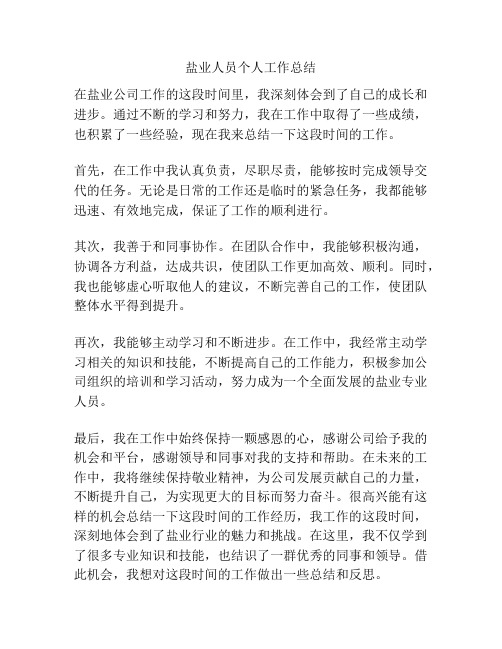 盐业人员个人工作总结

在盐业公司工作的这段时间里，我深刻体会到了自己的成长和进步。通过不断的学习和努力，我在工作中取得了一些成绩，也积累了一些经验，现在我来总结一下这段时间的工作。

首先，在工作中我认真负责，尽职尽责，能够按时完成领导交代的任务。无论是日常的工作还是临时的紧急任务，我都能够迅速、有效地完成，保证了工作的顺利进行。

其次，我善于和同事协作。在团队合作中，我能够积极沟通，协调各方利益，达成共识，使团队工作更加高效、顺利。同时，我也能够虚心听取他人的建议，不断完善自己的工作，使团队整体水平得到提升。

再次，我能够主动学习和不断进步。在工作中，我经常主动学习相关的知识和技能，不断提高自己的工作能力，积极参加公司组织的培训和学习活动，努力成为一个全面发展的盐业专业人员。

最后，我在工作中始终保持一颗感恩的心，感谢公司给予我的机会和平台，感谢领导和同事对我的支持和帮助。在未来的工作中，我将继续保持敬业精神，为公司发展贡献自己的力量，不断提升自己，为实现更大的目标而努力奋斗。很高兴能有这样的机会总结一下这段时间的工作经历，我工作的这段时间，深刻地体会到了盐业行业的魅力和挑战。在这里，我不仅学到了很多专业知识和技能，也结识了一群优秀的同事和领导。借此机会，我想对这段时间的工作做出一些总结和反思。